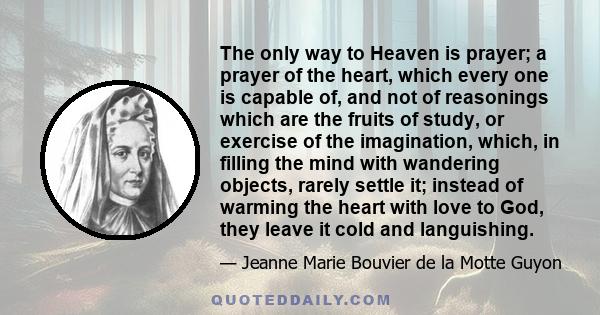 The only way to Heaven is prayer; a prayer of the heart, which every one is capable of, and not of reasonings which are the fruits of study, or exercise of the imagination, which, in filling the mind with wandering objects, rarely settle it; instead of warming the heart with love to God, they leave it cold and languishing.

— Jeanne Marie Bouvier de la Motte Guyon

QUOTEDDAILY.COM